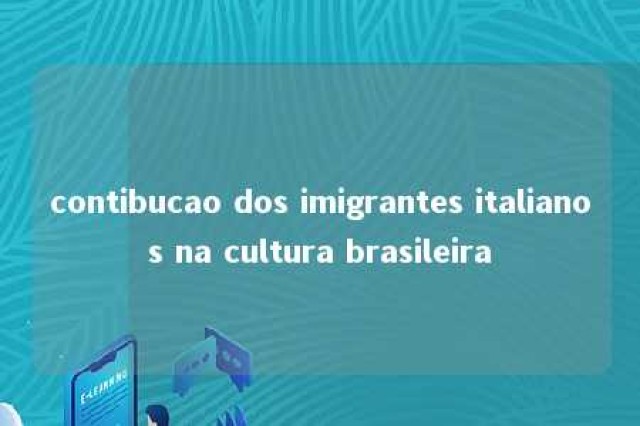 contibucao dos imigrantes italianos na cultura brasileira

E-LEARNING